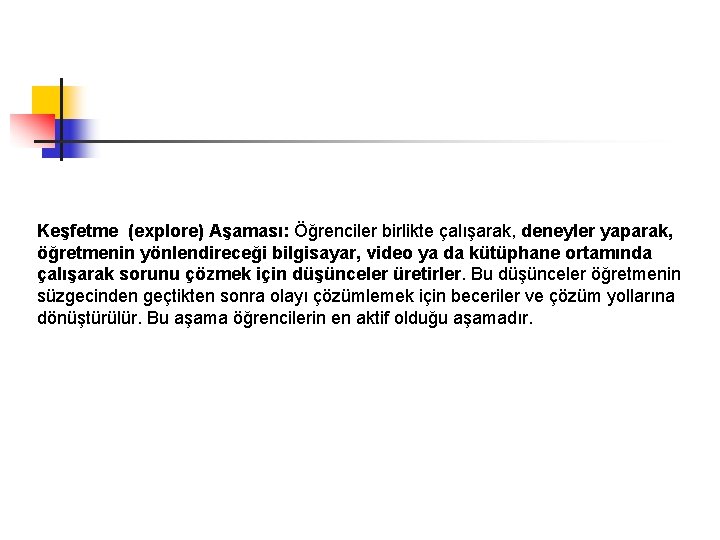 Keşfetme (explore) Aşaması: Öğrenciler birlikte çalışarak, deneyler yaparak, öğretmenin yönlendireceği bilgisayar, video ya da kütüphane ortamında çalışarak sorunu çözmek için düşünceler üretirler. Bu düşünceler öğretmenin süzgecinden geçtikten sonra olayı çözümlemek için beceriler ve çözüm yollarına dönüştürülür. Bu aşama öğrencilerin en aktif olduğu aşamadır.